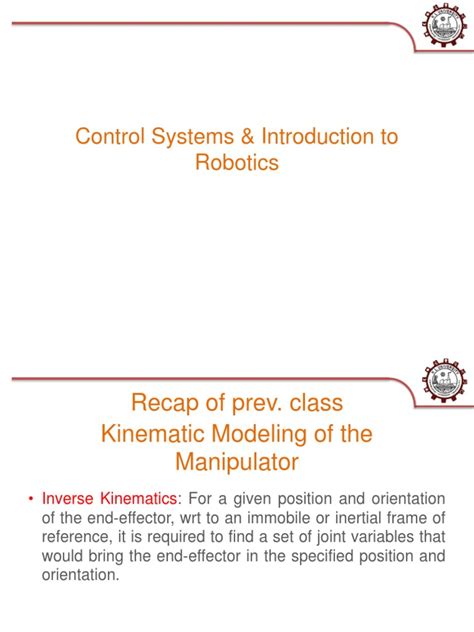 Control Systems & Introduction to Robotics

Recap of prev. class
Kinematic Modeling of the Manipulator

• Inverse Kinematics: For a given position and orientation of the end-effector, wrt to an immobile or inertial frame of reference, it is required to find a set of joint variables that would bring the end-effector in the specified position and orientation.